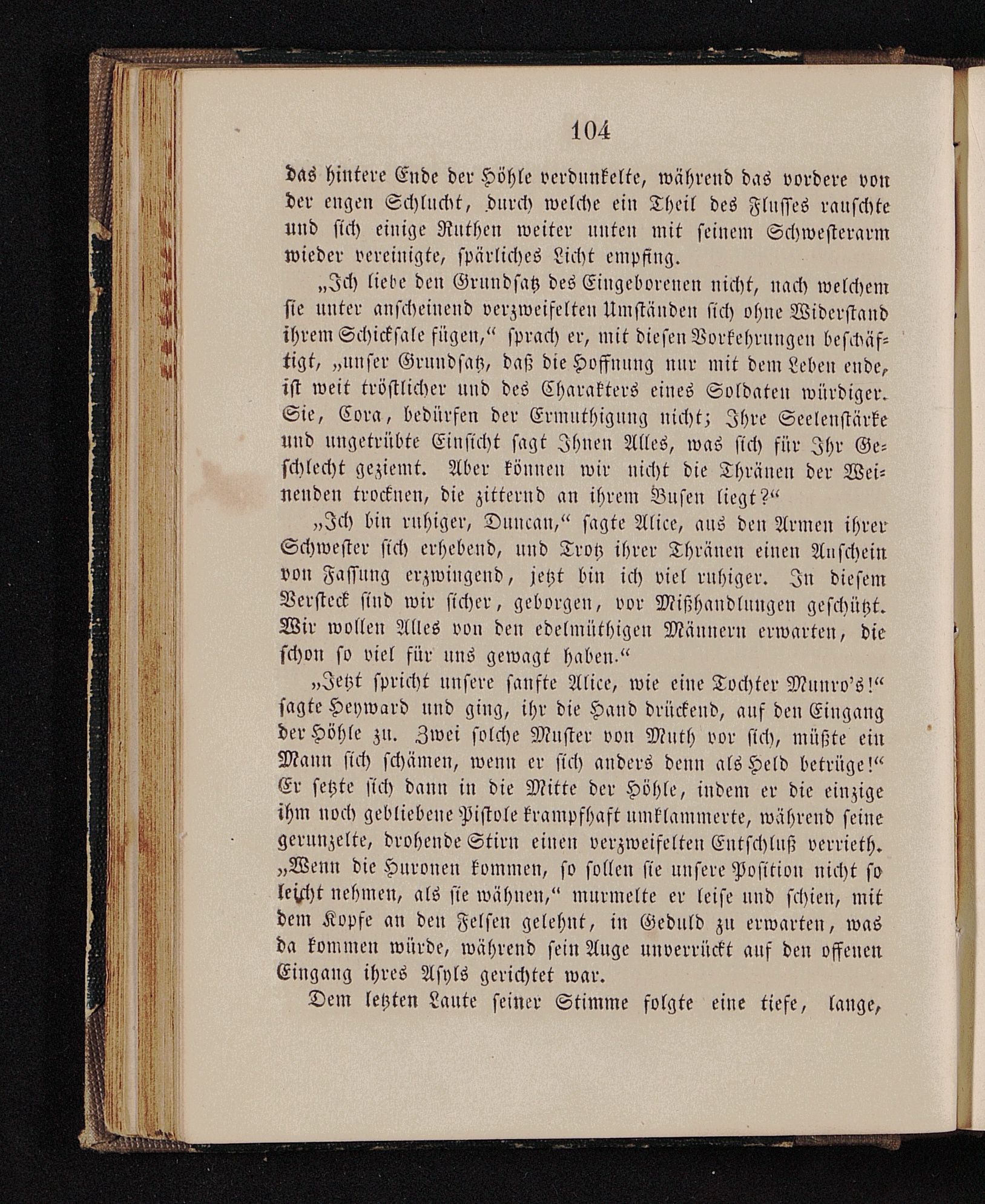 104

das hintere Ende der Höhle verdunkelte, während das vordere von der engen Schlucht, durch welche ein Theil des Flusses rauschte und sich einige Ruthen weiter unten mit seinem Schwesterarm wieder vereinigte, spärliches Licht empfing.

„Ich liebe den Grundsatz des Eingeborenen nicht, nach welchem sie unter anscheinend verzweifelten Umständen sich ohne Widerstand ihrem Schicksale fügen,“ sprach er, mit diesen Vorkehrungen beschäftigt, „unser Grundsatz, daß die Hoffnung nur mit dem Leben ende, ist weit tröstlicher und des Charakters eines Soldaten würdiger. Sie, Cora, bedürfen der Ermuthigung nicht; Ihre Seelenstärke und ungetrübte Einsicht sagt Ihnen Alles, was sich für Ihr Geschlecht geziemt. Aber können wir nicht die Thränen der Weinenden trocknen, die zitternd an ihrem Busen liegt?“

„Ich bin ruhiger, Duncan,“ sagte Alice, aus den Armen ihrer Schwester sich erhebend, und Trotz ihrer Thränen einen Anschein von Fassung erzwingend, jetzt bin ich viel ruhiger. In diesem Versteck sind wir sicher, geborgen, vor Mißhandlungen geschützt. Wir wollen Alles von den edelmüthigen Männern erwarten, die schon so viel für uns gewagt haben.“

„Jetzt spricht unsere sanfte Alice, wie eine Tochter Munro's!“ sagte Heyward und ging, ihr die Hand drückend, auf den Eingang der Höhle zu. Zwei solche Muster von Muth vor sich, müßte ein Mann sich schämen, wenn er sich anders denn als Held betrüge!“ Er setzte sich dann in die Mitte der Höhle, indem er die einzige ihm noch gebliebene Pistole krampfhaft umklammerte, während seine gerunzelte, drohende Stirn einen verzweifelten Entschluß verrieth. „Wenn die Huronen kommen, so sollen sie unsere Position nicht so leicht nehmen, als sie wähnen,“ murmelte er leise und schien, mit dem Kopfe an den Felsen gelehnt, in Geduld zu erwarten, was da kommen würde, während sein Auge unverrückt auf den offenen Eingang ihres Asyls gerichtet war.

Dem letzten Laute seiner Stimme folgte eine tiefe, lange,